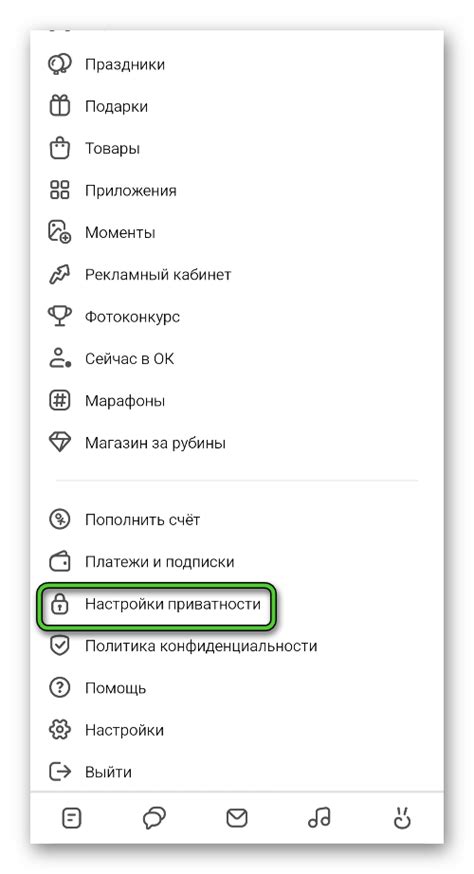 Праздники
Подарки
Товары
Приложения
Моменты
Рекламный кабинет
Фотоконкурс
Сейчас в ОК
Марафоны
Магазин за рубины

Пополнить счёт
Платежи и подписки
Настройки приватности
Политика конфиденциальности
Помощь
Настройки
Выйти